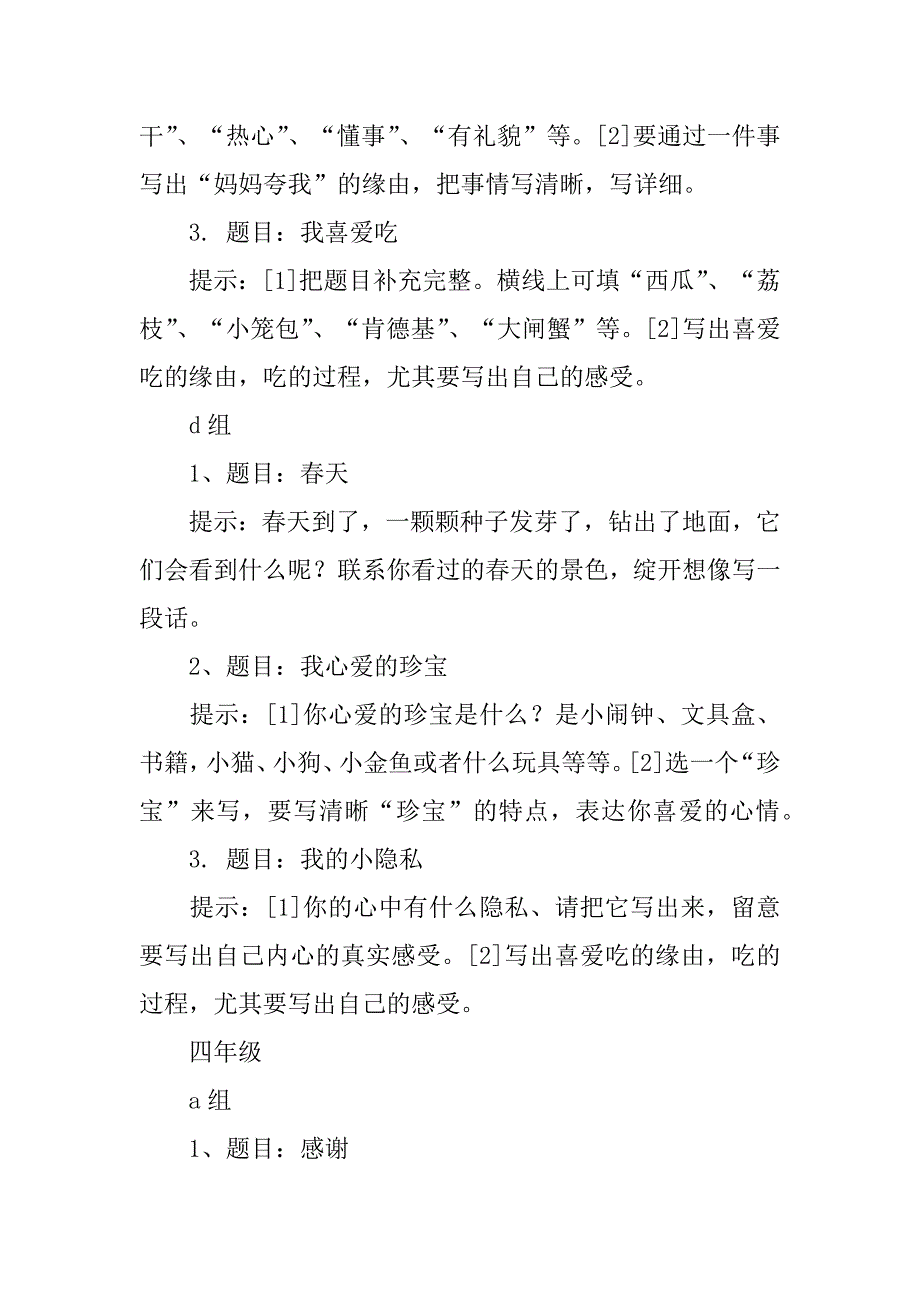 干”、“热心”、“懂事”、“有礼貌”等。[2]要通过一件事写出“妈妈夸我”的缘由，把事情写清晰，写详细。

3. 题目：我喜爱吃

提示：[1]把题目补充完整。横线上可填“西瓜”、“荔枝”、“小笼包”、“肯德基”、“大闸蟹”等。[2]写出喜爱吃的缘由，吃的过程，尤其要写出自己的感受。

d 组

1、题目：春天

提示：春天到了，一颗颗种子发芽了，钻出了地面，它们会看到什么呢？联系你看过的春天的景色，绽开想像写一段话。

2、题目：我心爱的珍宝

提示：[1]你心爱的珍宝是什么？是小闹钟、文具盒、书籍，小猫、小狗、小金鱼或者什么玩具等等。[2]选一个“珍宝”来写，要写清晰“珍宝”的特点，表达你喜爱的心情。

3. 题目：我的小隐私

提示：[1]你的心中有什么隐私、请把它写出来，留意要写出自己内心的真实感受。[2]写出喜爱吃的缘由，吃的过程，尤其要写出自己的感受。

四年级

a 组

1、题目：感谢